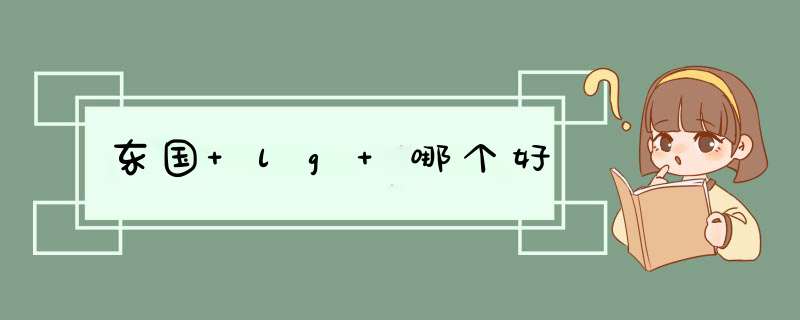 东国+ l g + 哪个好